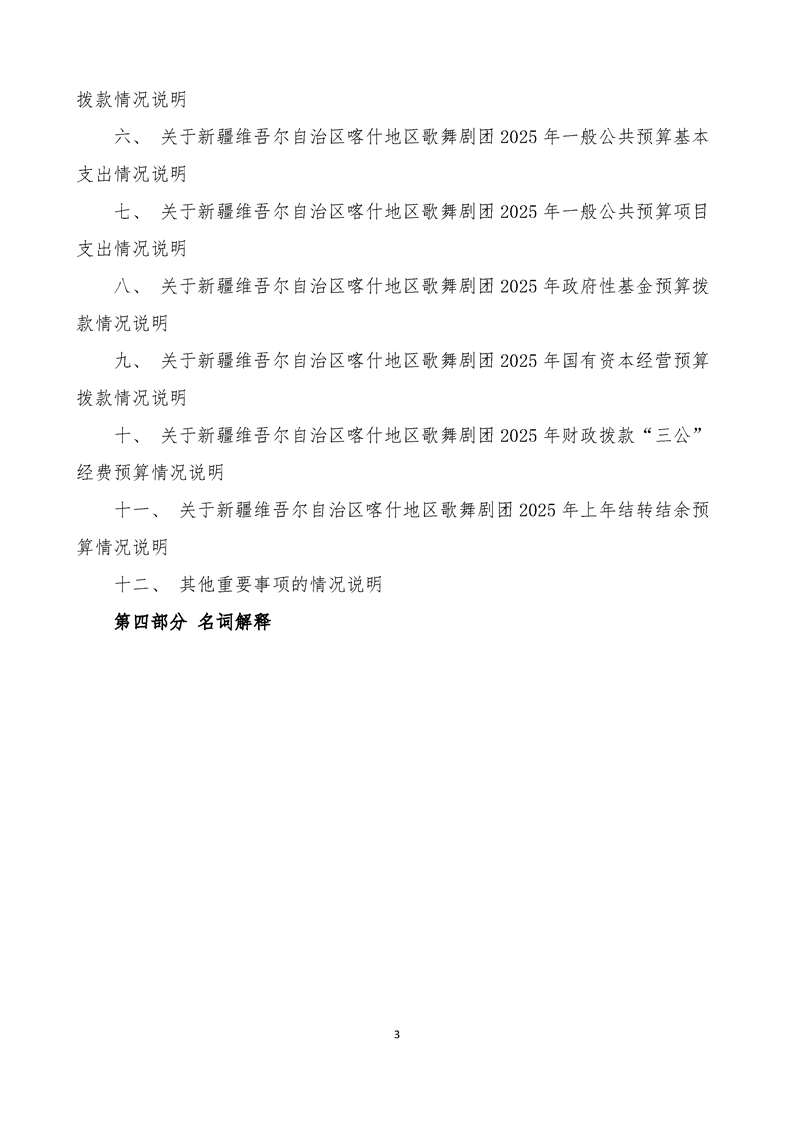 拨款情况说明

六、 关于新疆维吾尔自治区喀什地区歌舞剧团 2025 年一般公共预算基本支出情况说明

七、 关于新疆维吾尔自治区喀什地区歌舞剧团 2025 年一般公共预算项目支出情况说明

八、 关于新疆维吾尔自治区喀什地区歌舞剧团 2025 年政府性基金预算拨款情况说明

九、 关于新疆维吾尔自治区喀什地区歌舞剧团 2025 年国有资本经营预算拨款情况说明

十、 关于新疆维吾尔自治区喀什地区歌舞剧团 2025 年财政拨款“三公”经费预算情况说明

十一、 关于新疆维吾尔自治区喀什地区歌舞剧团 2025 年上年结转结余预算情况说明

十二、 其他重要事项的情况说明

第四部分 名词解释

3